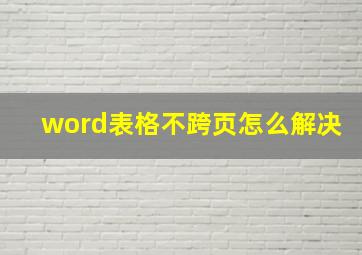 word表格不跨页怎么解决